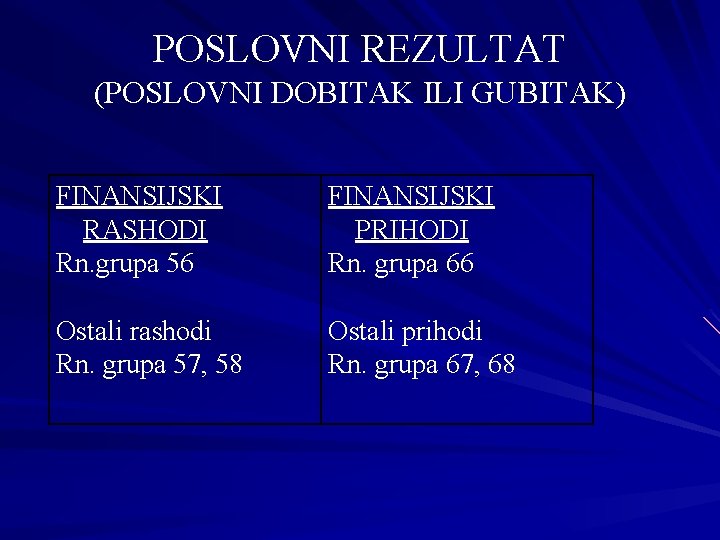 POSLOVNI REZULTAT
(POSLOVNI DOBITAK ILI GUBITAK)

| FINANSIJSKI RASHODI<br>Rn.grupa 56<br><br>Ostali rashodi<br>Rn. grupa 57, 58 | FINANSIJSKI PRIHODI<br>Rn. grupa 66<br><br>Ostali prihodi<br>Rn. grupa 67, 68 |
|---|---|